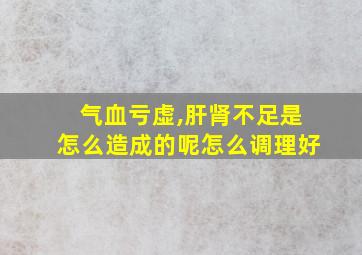 气血亏虚,肝肾不足是怎么造成的呢怎么调理好